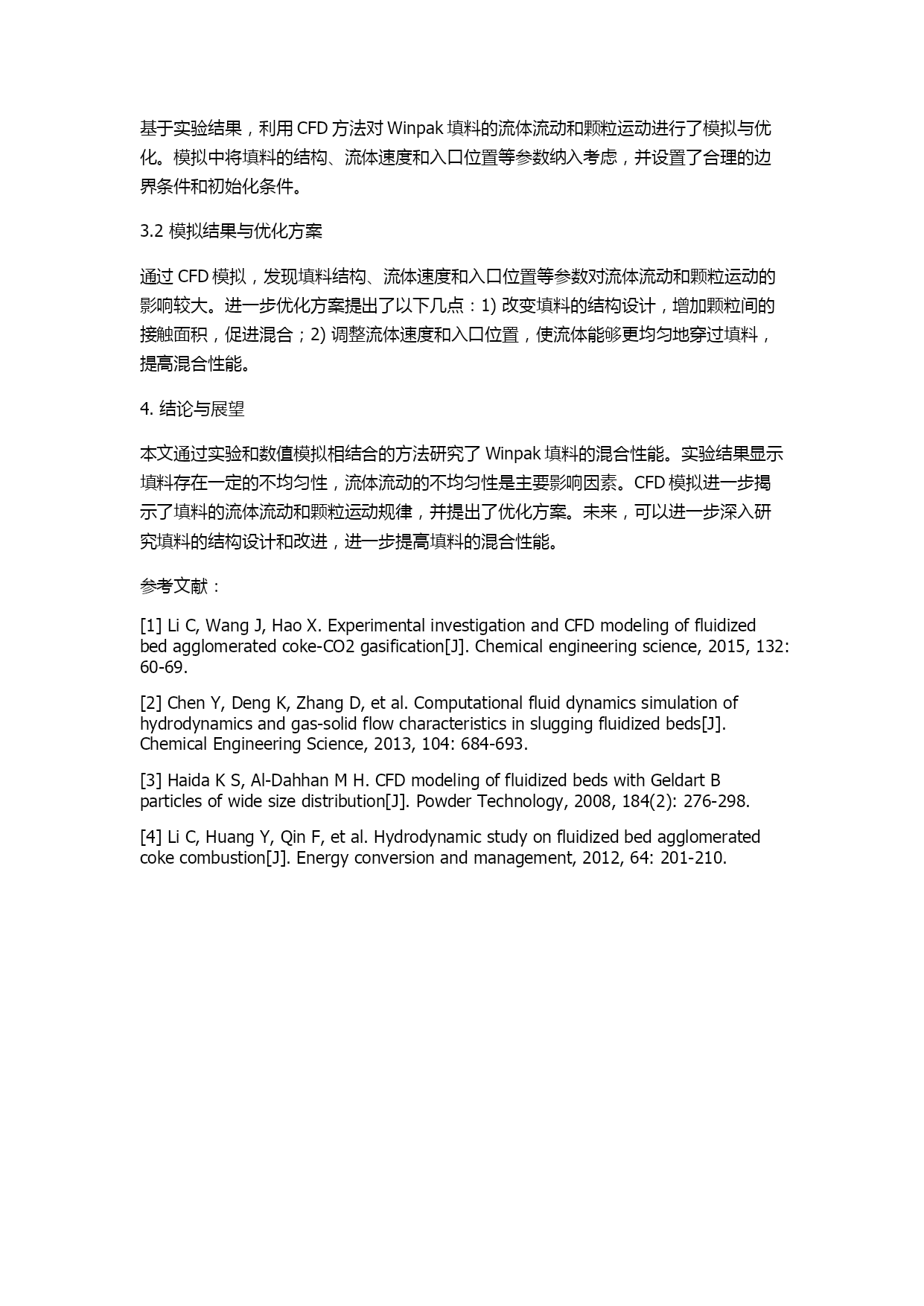 基于实验结果，利用 CFD 方法对 Winpak 填料的流体流动和颗粒运动进行了模拟与优化。模拟中将填料的结构、流体速度和入口位置等参数纳入考虑，并设置了合理的边界条件和初始化条件。

3.2 模拟结果与优化方案

通过 CFD 模拟，发现填料结构、流体速度和入口位置等参数对流体流动和颗粒运动的影响较大。进一步优化方案提出了以下几点：1) 改变填料的结构设计，增加颗粒间的接触面积，促进混合；2) 调整流体速度和入口位置，使流体能够更均匀地穿过填料，提高混合性能。

4. 结论与展望

本文通过实验和数值模拟相结合的方法研究了 Winpak 填料的混合性能。实验结果显示填料存在一定的不均匀性，流体流动的不均匀性是主要影响因素。CFD 模拟进一步揭示了填料的流体流动和颗粒运动规律，并提出了优化方案。未来，可以进一步深入研究填料的结构设计和改进，进一步提高填料的混合性能。

参考文献：

[1] Li C, Wang J, Hao X. Experimental investigation and CFD modeling of fluidized bed agglomerated coke-CO2 gasification[J]. Chemical engineering science, 2015, 132: 60-69.

[2] Chen Y, Deng K, Zhang D, et al. Computational fluid dynamics simulation of hydrodynamics and gas-solid flow characteristics in slugging fluidized beds[J]. Chemical Engineering Science, 2013, 104: 684-693.

[3] Haida K S, Al-Dahhan M H. CFD modeling of fluidized beds with Geldart B particles of wide size distribution[J]. Powder Technology, 2008, 184(2): 276-298.

[4] Li C, Huang Y, Qin F, et al. Hydrodynamic study on fluidized bed agglomerated coke combustion[J]. Energy conversion and management, 2012, 64: 201-210.